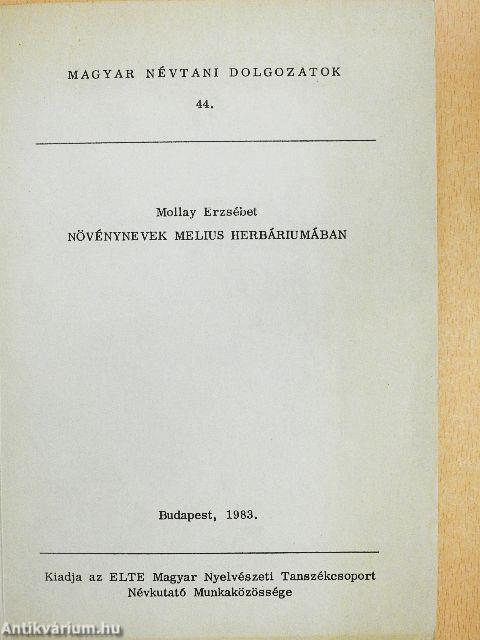 MAGYAR NÉVTANI DOLGOZATOK

44.

Mollay Erzsébet

NÖVÉNYNEVEK MELIUS HERBÁRIUMÁBAN

Budapest, 1983.

Kiadja az ELTE Magyar Nyelvészeti Tanszékcsoport Névkutató Munkaközössége

Antikvárium.hu